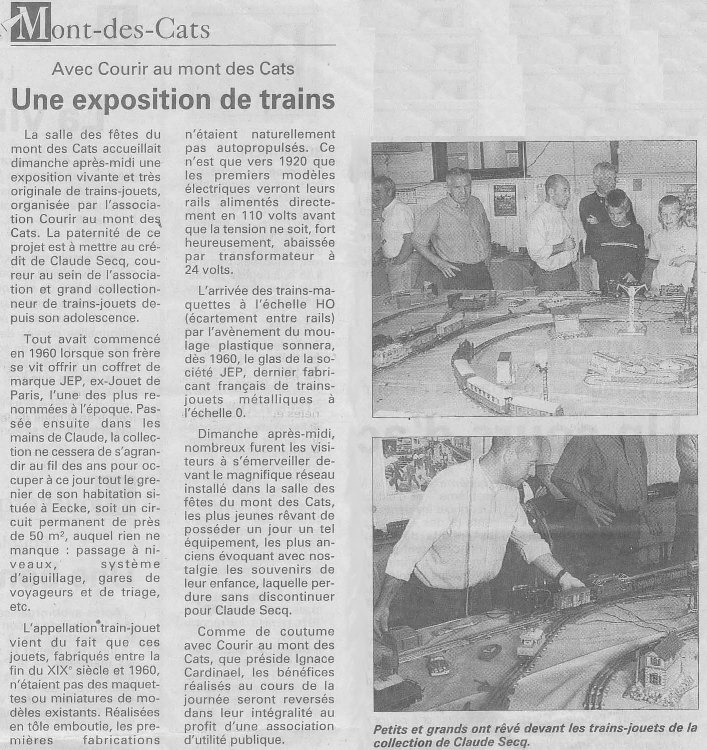 Mont-des-Cats

Avec Courir au mont des Cats

Une exposition de trains

La salle des fêtes du mont des Cats accueillait dimanche après-midi une exposition vivante et très originale de trains-jouets, organisée par l'association Courir au mont des Cats. La paternité de ce projet est à mettre au crédit de Claude Secq, coureur au sein de l'association et grand collectionneur de trains-jouets depuis son adolescence.

Tout avait commencé en 1960 lorsque son frère se vit offrir un coffret de marque JEP, ex-Jouet de Paris, l'une des plus renommées à l'époque. Passée ensuite dans les mains de Claude, la collection ne cessera de s'agrandir au fil des ans pour occuper à ce jour tout le grenier de son habitation située à Eecke, soit un circuit permanent de près de 50 m², auquel rien ne manque : passage à niveaux, système d'aiguillage, gares de voyageurs et de triage, etc.

L'appellation train-jouet vient du fait que ces jouets, fabriqués entre la fin du XIXe siècle et 1960, n'étaient pas des maquettes ou miniatures de modèles existants. Réalisées en tôle emboutie, les premières fabrications n'étaient naturellement pas autopropulsés. Ce n'est que vers 1920 que les premiers modèles électriques verront leurs rails alimentés directement en 110 volts avant que la tension ne soit, fort heureusement, abaissée par transformateur à 24 volts.

L'arrivée des trains-maquettes à l'échelle HO (écartement entre rails) par l'avènement du moulage plastique sonnera, dès 1960, le glas de la société JEP, dernier fabricant français de trains-jouets métalliques à l'échelle 0.

Dimanche après-midi, nombreux furent les visiteurs à s'émerveiller devant le magnifique réseau installé dans la salle des fêtes du mont des Cats, les plus jeunes rêvant de posséder un jour un tel équipement, les plus anciens évoquant avec nostalgie les souvenirs de leur enfance, laquelle perdure sans discontinuer pour Claude Secq.

Comme de coutume avec Courir au mont des Cats, que préside Ignace Cardinael, les bénéfices réalisés au cours de la journée seront reversés dans leur intégralité au profit d'une association d'utilité publique.

Petits et grands ont rêvé devant les trains-jouets de la collection de Claude Secq.